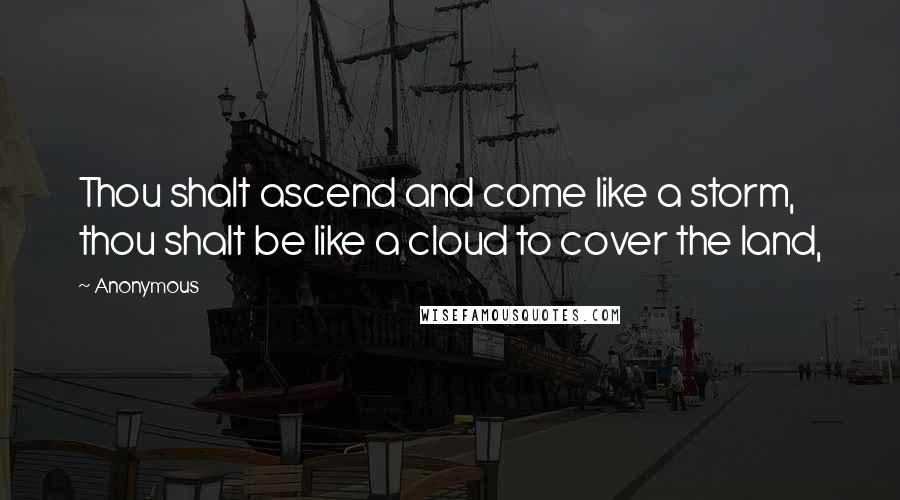 Thou shalt ascend and come like a storm, thou shalt be like a cloud to cover the land,

~ Anonymous

WISEFAMOUSQUOTES.COM